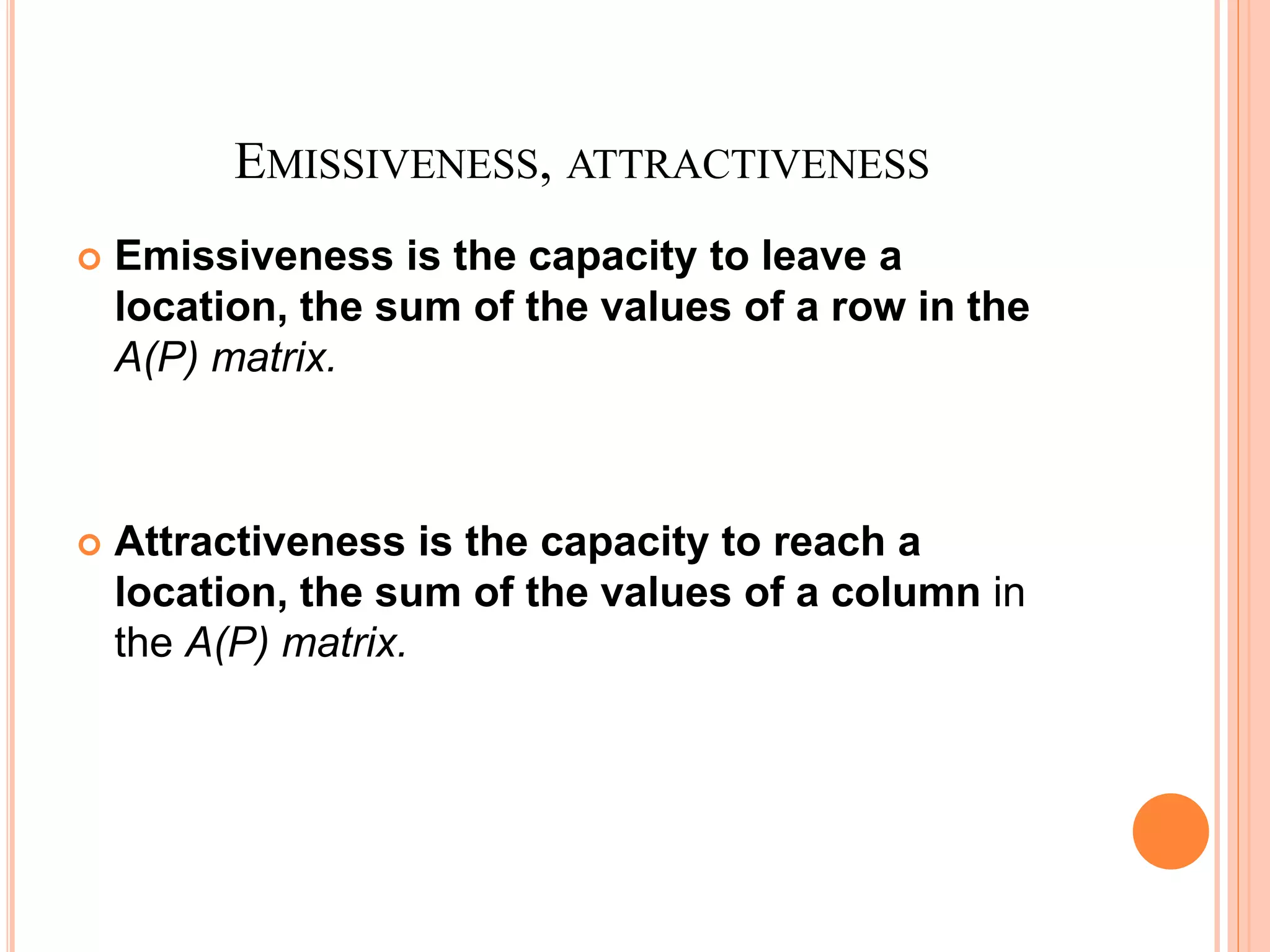 EMISSIVENESS, ATTRACTIVENESS

• Emissiveness is the capacity to leave a location, the sum of the values of a row in the A(P) matrix.

• Attractiveness is the capacity to reach a location, the sum of the values of a column in the A(P) matrix.